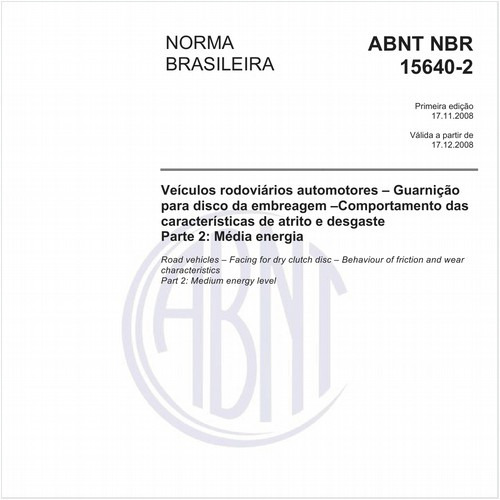 NORMA
BRASILEIRA

ABNT NBR
15640-2

Primeira edição
17.11.2008

Válida a partir de
17.12.2008

Veículos rodoviários automotores – Guarnição para disco da embreagem –Comportamento das características de atrito e desgaste
Parte 2: Média energia

Road vehicles – Facing for dry clutch disc – Behaviour of friction and wear characteristics
Part 2: Medium energy level

ABNT